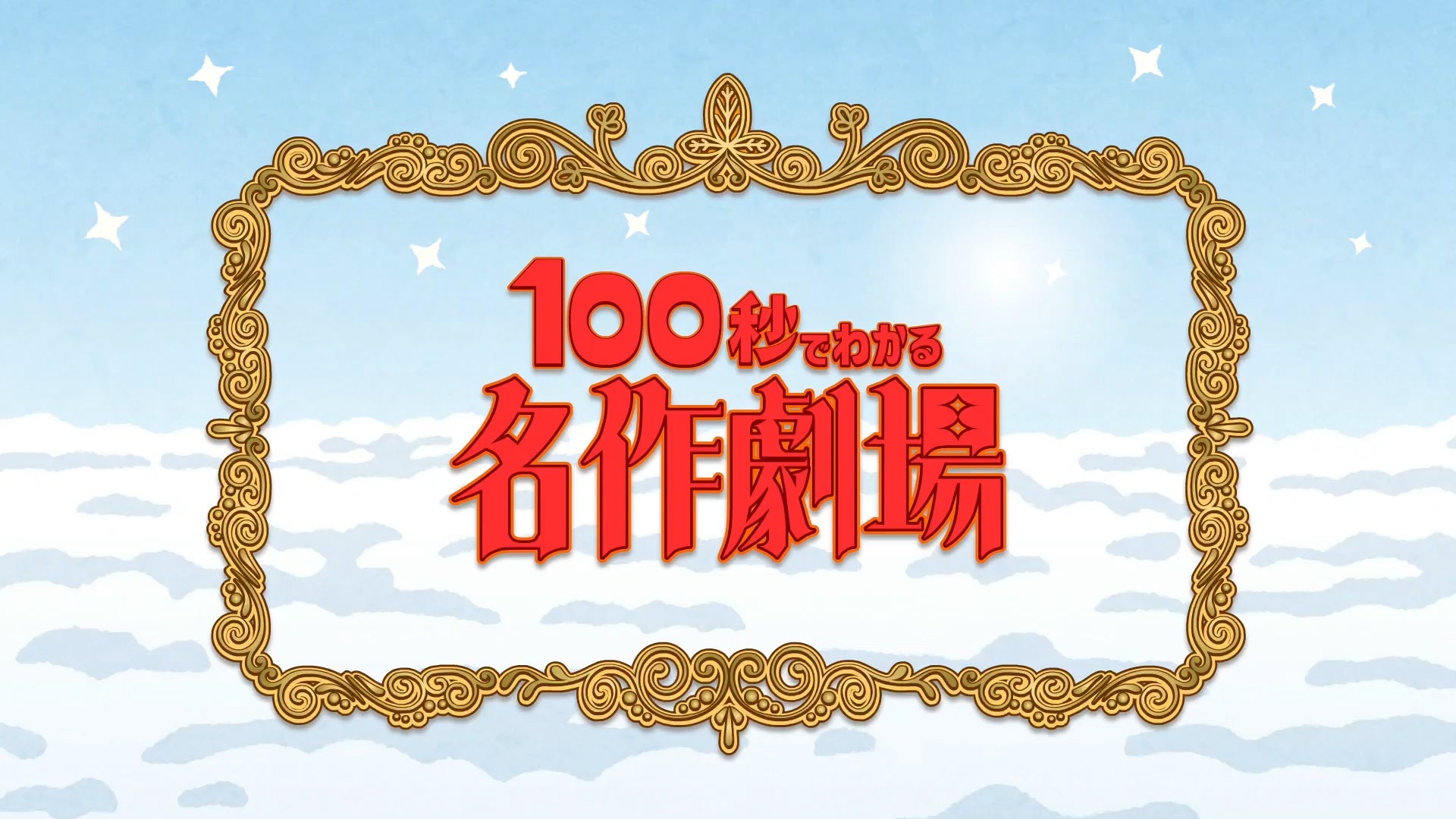 100秒でわかる
名作劇場